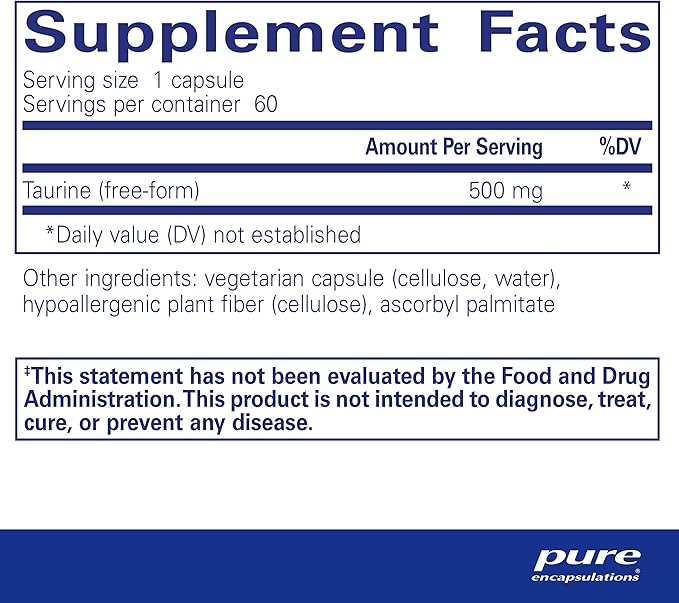 Supplement Facts

Serving size 1 capsule
Servings per container 60

| | Amount Per Serving | %DV |
|---|---|---|
| Taurine (free-form) | 500 mg | * |

*Daily value (DV) not established

Other ingredients: vegetarian capsule (cellulose, water), hypoallergenic plant fiber (cellulose), ascorbyl palmitate

‡This statement has not been evaluated by the Food and Drug Administration. This product is not intended to diagnose, treat, cure, or prevent any disease.

pure
encapsulations®